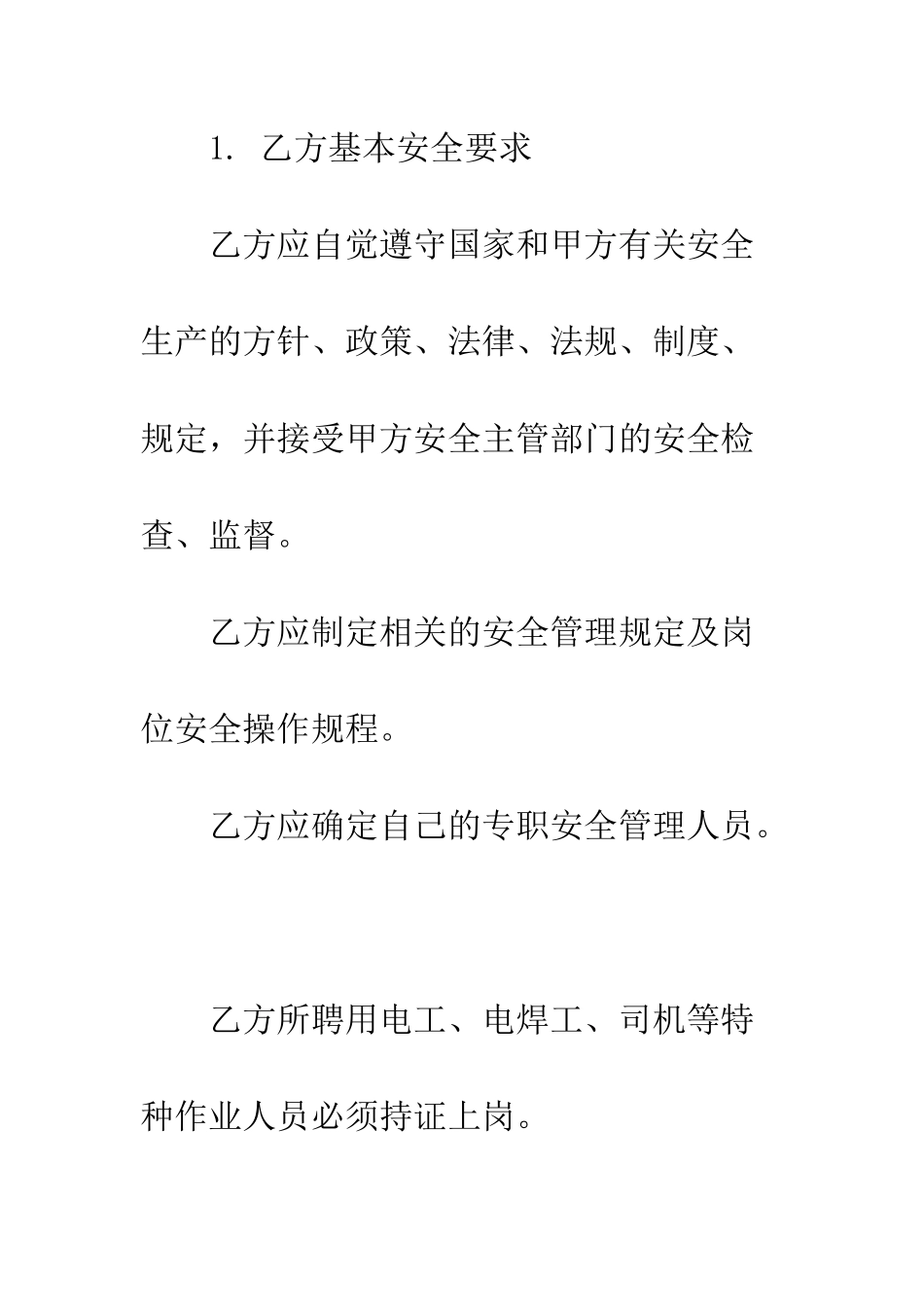 1. 乙方基本安全要求

乙方应自觉遵守国家和甲方有关安全生产的方针、政策、法律、法规、制度、规定，并接受甲方安全主管部门的安全检查、监督。

乙方应制定相关的安全管理规定及岗位安全操作规程。

乙方应确定自己的专职安全管理人员。

乙方所聘用电工、电焊工、司机等特种作业人员必须持证上岗。